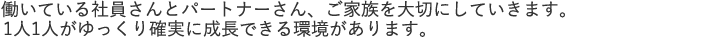 働いている社員さんとパートナーさん、ご家族を大切にしていきます。
1人1人がゆっくり確実に成長できる環境があります。